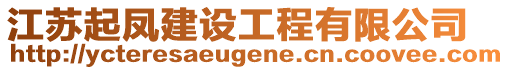 江苏起凤建设工程有限公司
http://ycteresaeugene.cn.coovee.com